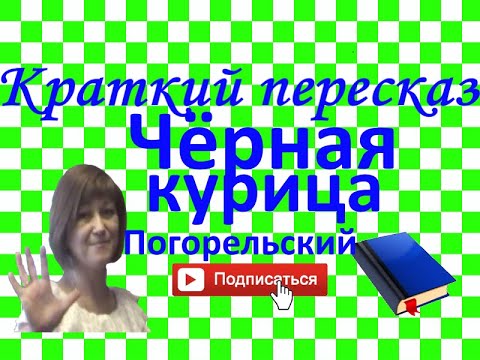 Краткий пересказ
Чёрная курица
Погорельский
Подписаться